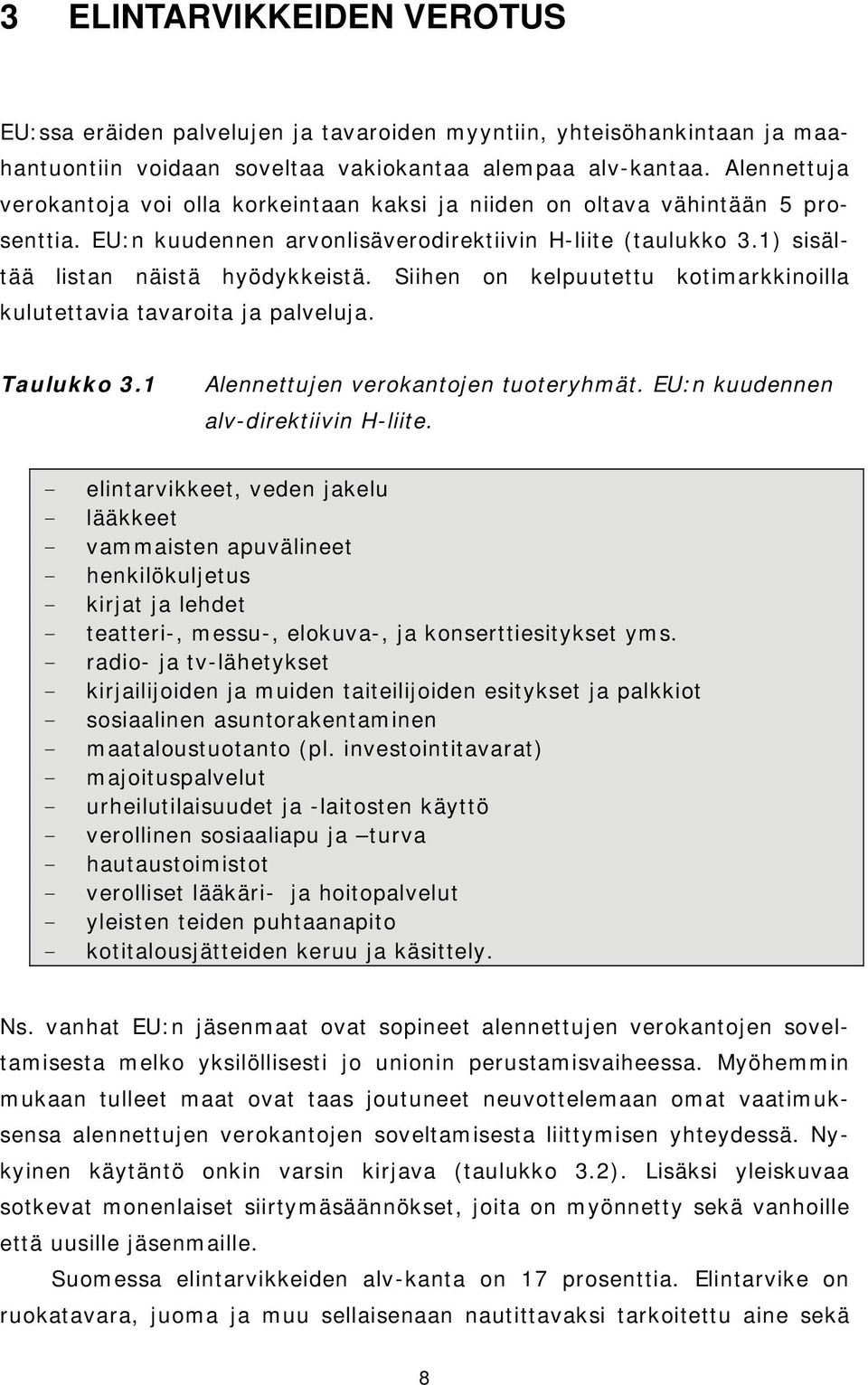 3 ELINTARVIKKEIDEN VEROTUS

EU:ssa eräiden palvelujen ja tavaroiden myyntiin, yhteisöhankintaan ja maahantuontiin voidaan soveltaa vakiokantaa alempaa alv-kantaa. Alennettuja verokantoja voi olla korkeintaan kaksi ja niiden on oltava vähintään 5 prosenttia. EU:n kuudennen arvonlisäverodirektiivin H-liite (taulukko 3.1) sisältää listan näistä hyödykkeistä. Siihen on kelpuutettu kotimarkkinoilla kulutettavia tavaroita ja palveluja.

Taulukko 3.1 Alennettujen verokantojen tuoteryhmät. EU:n kuudennen alv-direktiivin H-liite.

- elintarvikkeet, veden jakelu
- lääkkeet
- vammaisten apuvälineet
- henkilökuljetus
- kirjat ja lehdet
- teatteri-, messu-, elokuva-, ja konserttiesitykset yms.
- radio- ja tv-lähetykset
- kirjailijoiden ja muiden taiteilijoiden esitykset ja palkkiot
- sosiaalinen asuntorakentaminen
- maataloustuotanto (pl. investointitavarat)
- majoituspalvelut
- urheilutilaisuudet ja -laitosten käyttö
- verollinen sosiaaliapu ja –turva
- hautaustoimistot
- verolliset lääkäri- ja hoitopalvelut
- yleisten teiden puhtaanapito
- kotitalousjätteiden keruu ja käsittely.

Ns. vanhat EU:n jäsenmaat ovat sopineet alennettujen verokantojen soveltamisesta melko yksilöllisesti jo unionin perustamisvaiheessa. Myöhemmin mukaan tulleet maat ovat taas joutuneet neuvottelemaan omat vaatimuksensa alennettujen verokantojen soveltamisesta liittymisen yhteydessä. Nykyinen käytäntö onkin varsin kirjava (taulukko 3.2). Lisäksi yleiskuvaa sotkevat monenlaiset siirtymäsäännökset, joita on myönnetty sekä vanhoille että uusille jäsenmaille.

Suomessa elintarvikkeiden alv-kanta on 17 prosenttia. Elintarvike on ruokatavara, juoma ja muu sellaisenaan nautittavaksi tarkoitettu aine sekä

8